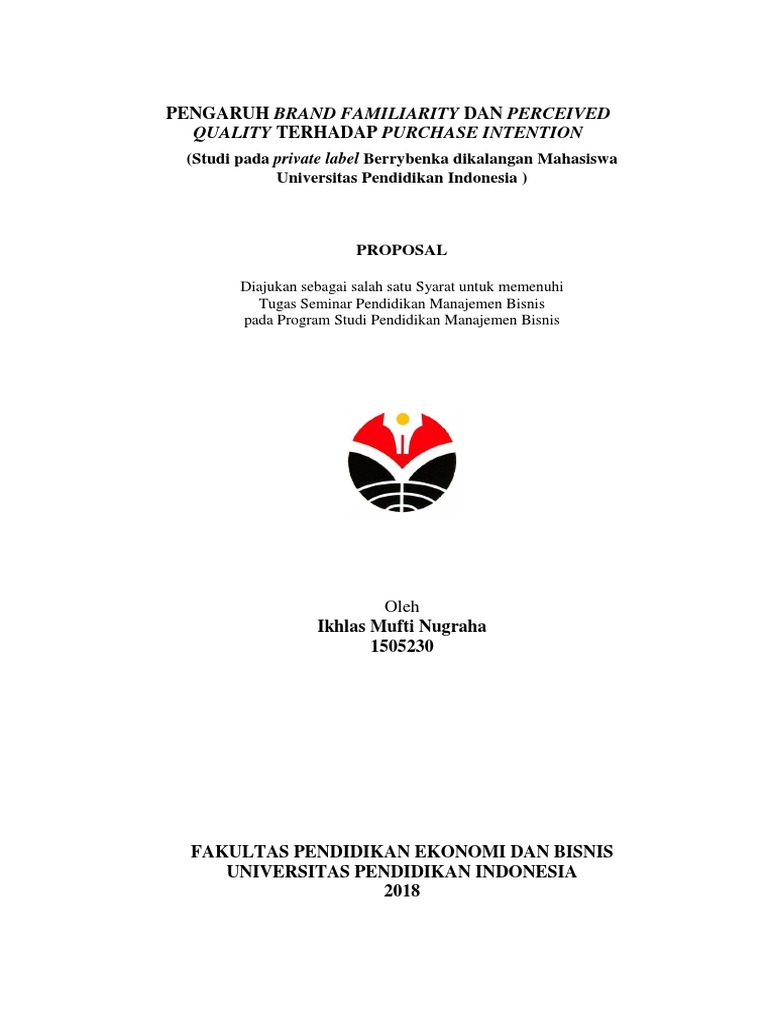 PENGARUH BRAND FAMILIARITY DAN PERCEIVED QUALITY TERHADAP PURCHASE INTENTION

(Studi pada private label Berrybenka dikalangan Mahasiswa Universitas Pendidikan Indonesia )

PROPOSAL

Diajukan sebagai salah satu Syarat untuk memenuhi Tugas Seminar Pendidikan Manajemen Bisnis pada Program Studi Pendidikan Manajemen Bisnis

Oleh
Ikhlas Mufti Nugraha
1505230

FAKULTAS PENDIDIKAN EKONOMI DAN BISNIS
UNIVERSITAS PENDIDIKAN INDONESIA
2018